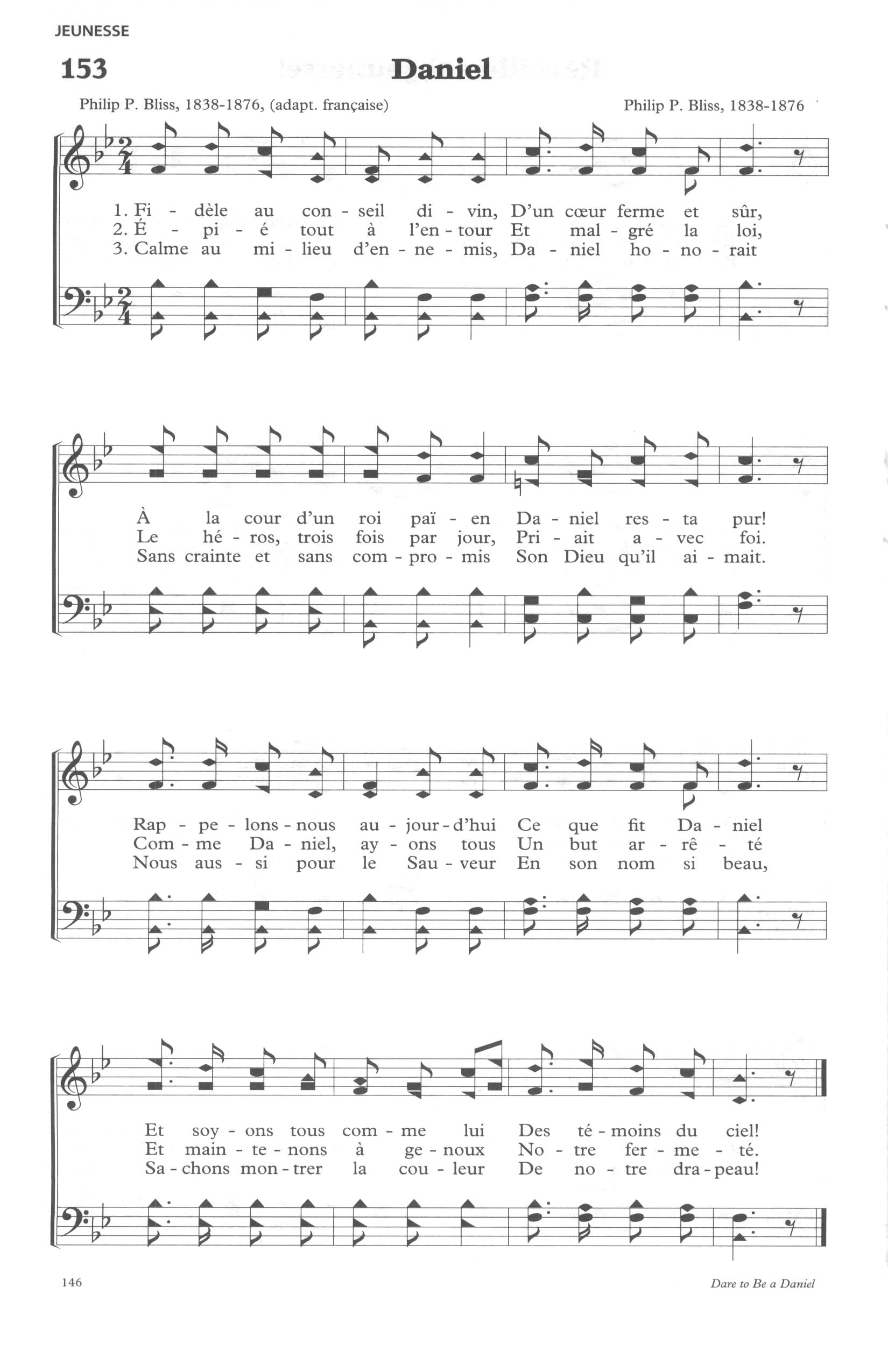 JEUNESSE

153

Daniel

Philip P. Bliss, 1838-1876, (adapt. française)

Philip P. Bliss, 1838-1876

1. Fi - dèle au con - seil di - vin, D'un cœur ferme et sûr,
2. É - pi - é tout à l'en - tour Et mal - gré la loi,
3. Calme au mi - lieu d'en - ne - mis, Da - niel ho - no - rait

À la cour d'un roi paï - en Da - niel res - ta pur!
Le hé - ros, trois fois par jour, Pri - ait a - vec foi.
Sans crainte et sans com - pro - mis Son Dieu qu'il ai - mait.

Rap - pe - lons - nous au - jour - d'hui Ce que fit Da - niel
Com - me Da - niel, ay - ons tous Un but ar - rê - té
Nous aus - si pour le Sau - veur En son nom si beau,

Et soy - ons tous com - me lui Des té - moins du ciel!
Et main - te - nons à ge - noux No - tre fer - me - té.
Sa - chons mon - trer la cou - leur De no - tre dra - peau!

146

Dare to Be a Daniel